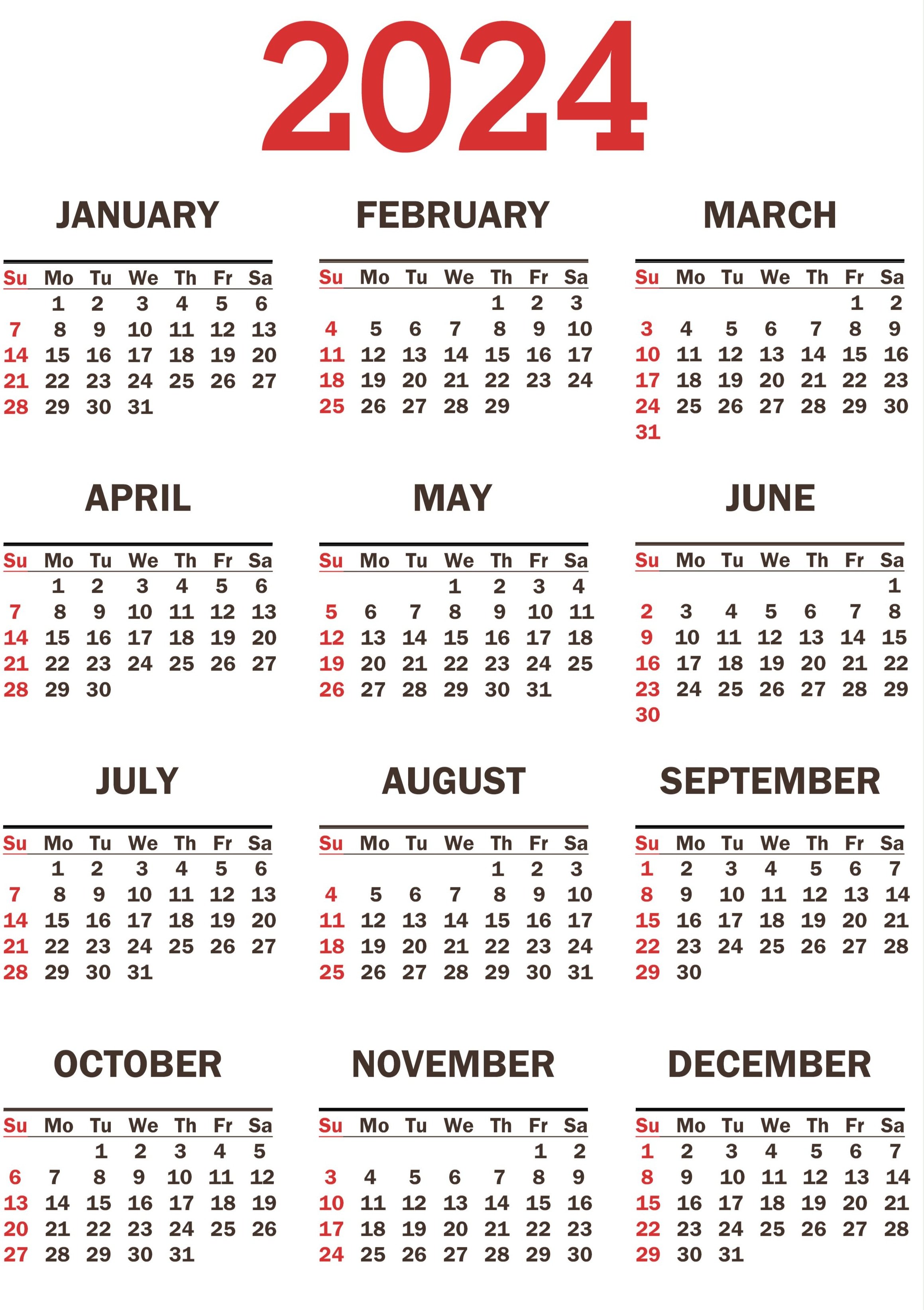 2024

JANUARY

| Su | Mo | Tu | We | Th | Fr | Sa |
|---|---|---|---|---|---|---|
| | 1 | 2 | 3 | 4 | 5 | 6 |
| 7 | 8 | 9 | 10 | 11 | 12 | 13 |
| 14 | 15 | 16 | 17 | 18 | 19 | 20 |
| 21 | 22 | 23 | 24 | 25 | 26 | 27 |
| 28 | 29 | 30 | 31 | | | |

FEBRUARY

| Su | Mo | Tu | We | Th | Fr | Sa |
|---|---|---|---|---|---|---|
| | | | | 1 | 2 | 3 |
| 4 | 5 | 6 | 7 | 8 | 9 | 10 |
| 11 | 12 | 13 | 14 | 15 | 16 | 17 |
| 18 | 19 | 20 | 21 | 22 | 23 | 24 |
| 25 | 26 | 27 | 28 | 29 | | |

MARCH

| Su | Mo | Tu | We | Th | Fr | Sa |
|---|---|---|---|---|---|---|
| | | | | | 1 | 2 |
| 3 | 4 | 5 | 6 | 7 | 8 | 9 |
| 10 | 11 | 12 | 13 | 14 | 15 | 16 |
| 17 | 18 | 19 | 20 | 21 | 22 | 23 |
| 24 | 25 | 26 | 27 | 28 | 29 | 30 |
| 31 | | | | | | |

APRIL

| Su | Mo | Tu | We | Th | Fr | Sa |
|---|---|---|---|---|---|---|
| | 1 | 2 | 3 | 4 | 5 | 6 |
| 7 | 8 | 9 | 10 | 11 | 12 | 13 |
| 14 | 15 | 16 | 17 | 18 | 19 | 20 |
| 21 | 22 | 23 | 24 | 25 | 26 | 27 |
| 28 | 29 | 30 | | | | |

MAY

| Su | Mo | Tu | We | Th | Fr | Sa |
|---|---|---|---|---|---|---|
| | | | 1 | 2 | 3 | 4 |
| 5 | 6 | 7 | 8 | 9 | 10 | 11 |
| 12 | 13 | 14 | 15 | 16 | 17 | 18 |
| 19 | 20 | 21 | 22 | 23 | 24 | 25 |
| 26 | 27 | 28 | 29 | 30 | 31 | |

JUNE

| Su | Mo | Tu | We | Th | Fr | Sa |
|---|---|---|---|---|---|---|
| | | | | | | 1 |
| 2 | 3 | 4 | 5 | 6 | 7 | 8 |
| 9 | 10 | 11 | 12 | 13 | 14 | 15 |
| 16 | 17 | 18 | 19 | 20 | 21 | 22 |
| 23 | 24 | 25 | 26 | 27 | 28 | 29 |
| 30 | | | | | | |

JULY

| Su | Mo | Tu | We | Th | Fr | Sa |
|---|---|---|---|---|---|---|
| | 1 | 2 | 3 | 4 | 5 | 6 |
| 7 | 8 | 9 | 10 | 11 | 12 | 13 |
| 14 | 15 | 16 | 17 | 18 | 19 | 20 |
| 21 | 22 | 23 | 24 | 25 | 26 | 27 |
| 28 | 29 | 30 | 31 | | | |

AUGUST

| Su | Mo | Tu | We | Th | Fr | Sa |
|---|---|---|---|---|---|---|
| | | | | 1 | 2 | 3 |
| 4 | 5 | 6 | 7 | 8 | 9 | 10 |
| 11 | 12 | 13 | 14 | 15 | 16 | 17 |
| 18 | 19 | 20 | 21 | 22 | 23 | 24 |
| 25 | 26 | 27 | 28 | 29 | 30 | 31 |

SEPTEMBER

| Su | Mo | Tu | We | Th | Fr | Sa |
|---|---|---|---|---|---|---|
| 1 | 2 | 3 | 4 | 5 | 6 | 7 |
| 8 | 9 | 10 | 11 | 12 | 13 | 14 |
| 15 | 16 | 17 | 18 | 19 | 20 | 21 |
| 22 | 23 | 24 | 25 | 26 | 27 | 28 |
| 29 | 30 | | | | | |

OCTOBER

| Su | Mo | Tu | We | Th | Fr | Sa |
|---|---|---|---|---|---|---|
| | | 1 | 2 | 3 | 4 | 5 |
| 6 | 7 | 8 | 9 | 10 | 11 | 12 |
| 13 | 14 | 15 | 16 | 17 | 18 | 19 |
| 20 | 21 | 22 | 23 | 24 | 25 | 26 |
| 27 | 28 | 29 | 30 | 31 | | |

NOVEMBER

| Su | Mo | Tu | We | Th | Fr | Sa |
|---|---|---|---|---|---|---|
| | | | | | 1 | 2 |
| 3 | 4 | 5 | 6 | 7 | 8 | 9 |
| 10 | 11 | 12 | 13 | 14 | 15 | 16 |
| 17 | 18 | 19 | 20 | 21 | 22 | 23 |
| 24 | 25 | 26 | 27 | 28 | 29 | 30 |

DECEMBER

| Su | Mo | Tu | We | Th | Fr | Sa |
|---|---|---|---|---|---|---|
| 1 | 2 | 3 | 4 | 5 | 6 | 7 |
| 8 | 9 | 10 | 11 | 12 | 13 | 14 |
| 15 | 16 | 17 | 18 | 19 | 20 | 21 |
| 22 | 23 | 24 | 25 | 26 | 27 | 28 |
| 29 | 30 | 31 | | | | |